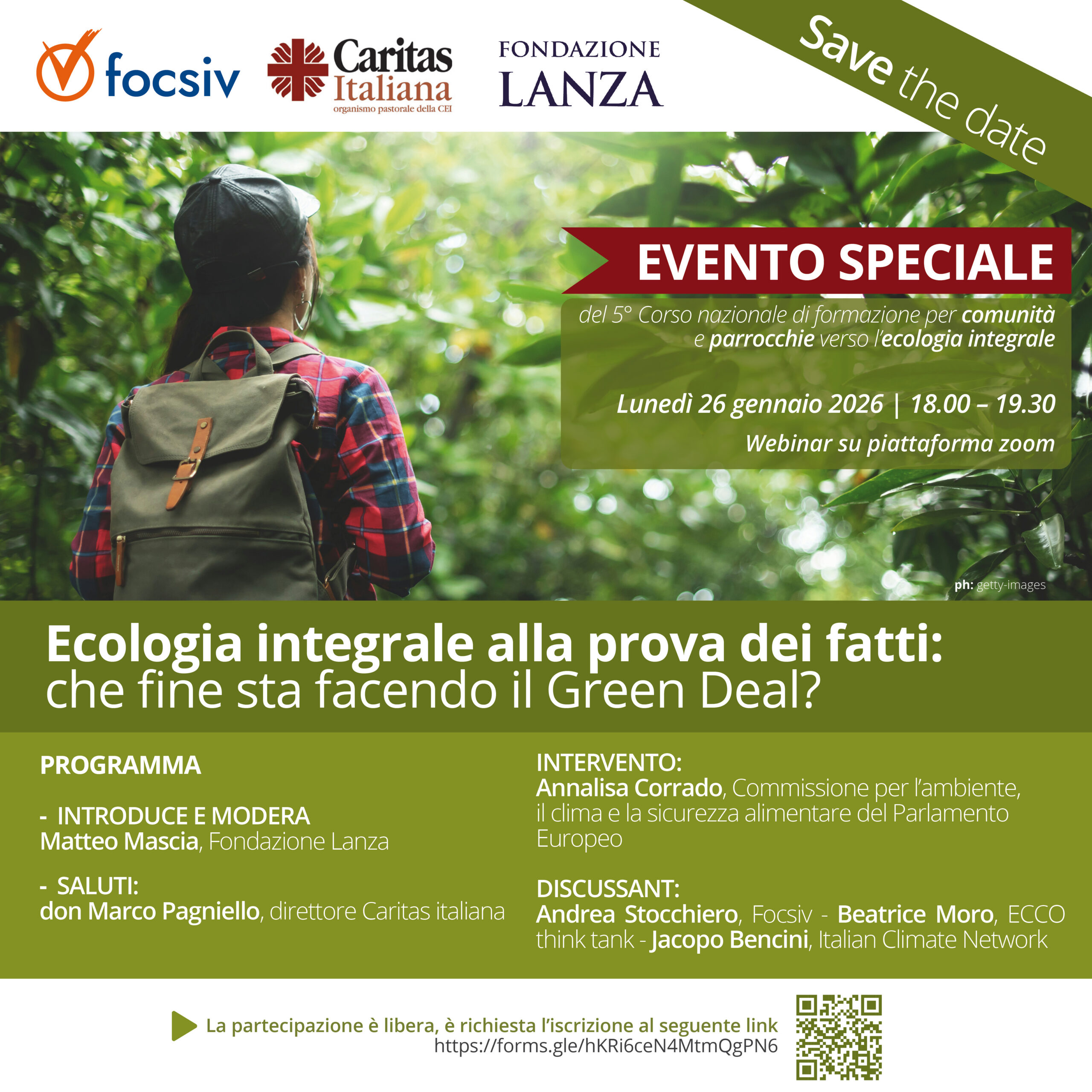 focsiv

Caritas Italiana
organismo pastorale della CEI

FONDAZIONE LANZA

Save the date

EVENTO SPECIALE

del 5° Corso nazionale di formazione per comunità e parrocchie verso l'ecologia integrale

Lunedì 26 gennaio 2026 | 18.00 – 19.30

Webinar su piattaforma zoom

ph: getty-images

Ecologia integrale alla prova dei fatti:
che fine sta facendo il Green Deal?

PROGRAMMA

- INTRODUCE E MODERA
Matteo Mascia, Fondazione Lanza

- SALUTI:
don Marco Pagniello, direttore Caritas italiana

INTERVENTO:
Annalisa Corrado, Commissione per l'ambiente, il clima e la sicurezza alimentare del Parlamento Europeo

DISCUSSANT:
Andrea Stocchiero, Focsiv - Beatrice Moro, ECCO think tank - Jacopo Bencini, Italian Climate Network

La partecipazione è libera, è richiesta l'iscrizione al seguente link
https://forms.gle/hKRi6ceN4MtmQgPN6